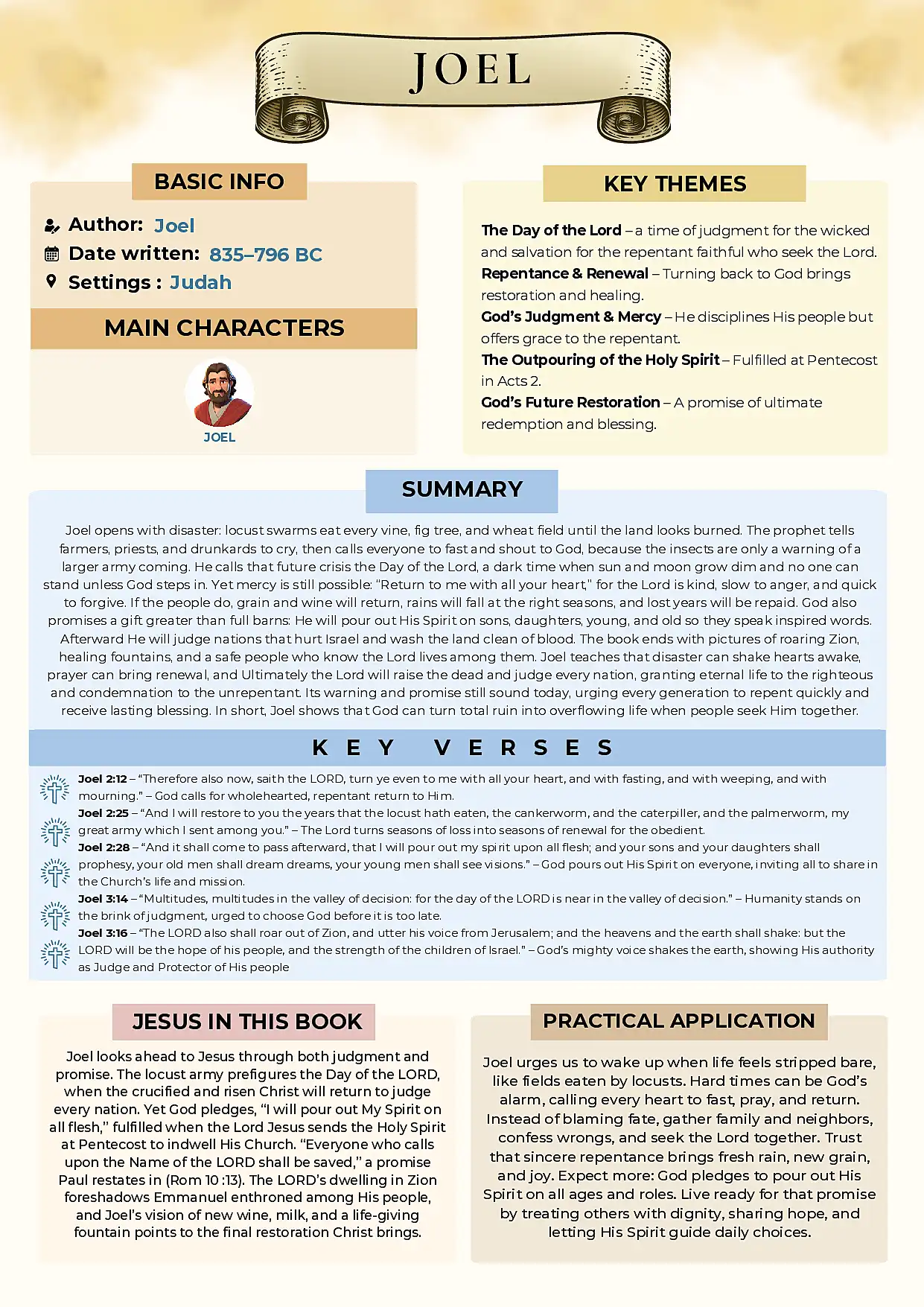 JOEL

BASIC INFO

Author: Joel
Date written: 835–796 BC
Settings : Judah

MAIN CHARACTERS

JOEL

KEY THEMES

The Day of the Lord – a time of judgment for the wicked and salvation for the repentant faithful who seek the Lord.
Repentance & Renewal – Turning back to God brings restoration and healing.
God's Judgment & Mercy – He disciplines His people but offers grace to the repentant.
The Outpouring of the Holy Spirit – Fulfilled at Pentecost in Acts 2.
God's Future Restoration – A promise of ultimate redemption and blessing.

SUMMARY

Joel opens with disaster: locust swarms eat every vine, fig tree, and wheat field until the land looks burned. The prophet tells farmers, priests, and drunkards to cry, then calls everyone to fast and shout to God, because the insects are only a warning of a larger army coming. He calls that future crisis the Day of the Lord, a dark time when sun and moon grow dim and no one can stand unless God steps in. Yet mercy is still possible: "Return to me with all your heart," for the Lord is kind, slow to anger, and quick to forgive. If the people do, grain and wine will return, rains will fall at the right seasons, and lost years will be repaid. God also promises a gift greater than full barns: He will pour out His Spirit on sons, daughters, young, and old so they speak inspired words. Afterward He will judge nations that hurt Israel and wash the land clean of blood. The book ends with pictures of roaring Zion, healing fountains, and a safe people who know the Lord lives among them. Joel teaches that disaster can shake hearts awake, prayer can bring renewal, and Ultimately the Lord will raise the dead and judge every nation, granting eternal life to the righteous and condemnation to the unrepentant. Its warning and promise still sound today, urging every generation to repent quickly and receive lasting blessing. In short, Joel shows that God can turn total ruin into overflowing life when people seek Him together.

KEY VERSES

Joel 2:12 – "Therefore also now, saith the LORD, turn ye even to me with all your heart, and with fasting, and with weeping, and with mourning." – God calls for wholehearted, repentant return to Him.
Joel 2:25 – "And I will restore to you the years that the locust hath eaten, the cankerworm, and the caterpiller, and the palmerworm, my great army which I sent among you." – The Lord turns seasons of loss into seasons of renewal for the obedient.
Joel 2:28 – "And it shall come to pass afterward, that I will pour out my spirit upon all flesh; and your sons and your daughters shall prophesy, your old men shall dream dreams, your young men shall see visions." – God pours out His Spirit on everyone, inviting all to share in the Church's life and mission.
Joel 3:14 – "Multitudes, multitudes in the valley of decision: for the day of the LORD is near in the valley of decision." – Humanity stands on the brink of judgment, urged to choose God before it is too late.
Joel 3:16 – "The LORD also shall roar out of Zion, and utter his voice from Jerusalem; and the heavens and the earth shall shake: but the LORD will be the hope of his people, and the strength of the children of Israel." – God's mighty voice shakes the earth, showing His authority as Judge and Protector of His people

JESUS IN THIS BOOK

Joel looks ahead to Jesus through both judgment and promise. The locust army prefigures the Day of the LORD, when the crucified and risen Christ will return to judge every nation. Yet God pledges, "I will pour out My Spirit on all flesh," fulfilled when the Lord Jesus sends the Holy Spirit at Pentecost to indwell His Church. "Everyone who calls upon the Name of the LORD shall be saved," a promise Paul restates in (Rom 10 :13). The LORD's dwelling in Zion foreshadows Emmanuel enthroned among His people, and Joel's vision of new wine, milk, and a life-giving fountain points to the final restoration Christ brings.

PRACTICAL APPLICATION

Joel urges us to wake up when life feels stripped bare, like fields eaten by locusts. Hard times can be God's alarm, calling every heart to fast, pray, and return. Instead of blaming fate, gather family and neighbors, confess wrongs, and seek the Lord together. Trust that sincere repentance brings fresh rain, new grain, and joy. Expect more: God pledges to pour out His Spirit on all ages and roles. Live ready for that promise by treating others with dignity, sharing hope, and letting His Spirit guide daily choices.